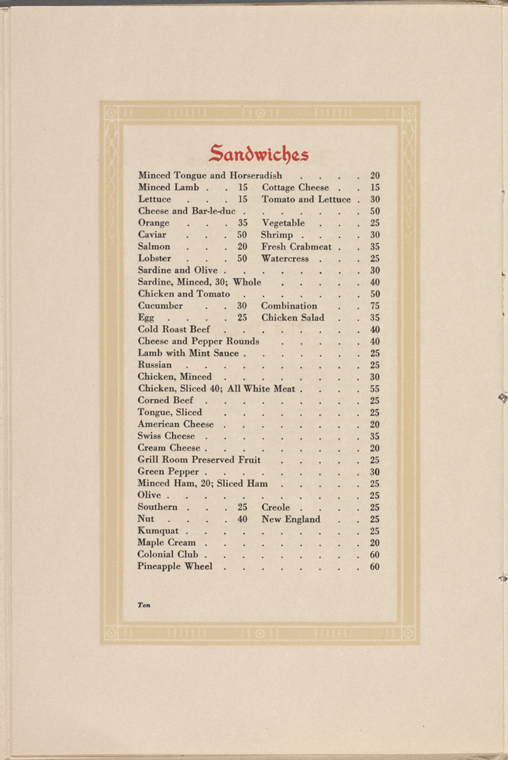 Sandwiches

Minced Tongue and Horseradish 20
Minced Lamb 15 Cottage Cheese 15
Lettuce 15 Tomato and Lettuce 30
Cheese and Bar-le-duc 50
Orange 35 Vegetable 25
Caviar 50 Shrimp 30
Salmon 20 Fresh Crabmeat 35
Lobster 50 Watercress 25
Sardine and Olive 30
Sardine, Minced, 30; Whole 40
Chicken and Tomato 50
Cucumber 30 Combination 75
Egg 25 Chicken Salad 35
Cold Roast Beef 40
Cheese and Pepper Rounds 40
Lamb with Mint Sauce 25
Russian 25
Chicken, Minced 30
Chicken, Sliced 40; All White Meat 55
Corned Beef 25
Tongue, Sliced 25
American Cheese 20
Swiss Cheese 35
Cream Cheese 20
Grill Room Preserved Fruit 25
Green Pepper 30
Minced Ham, 20; Sliced Ham 25
Olive 25
Southern 25 Creole 25
Nut 40 New England 25
Kumquat 25
Maple Cream 20
Colonial Club 60
Pineapple Wheel 60

Ten